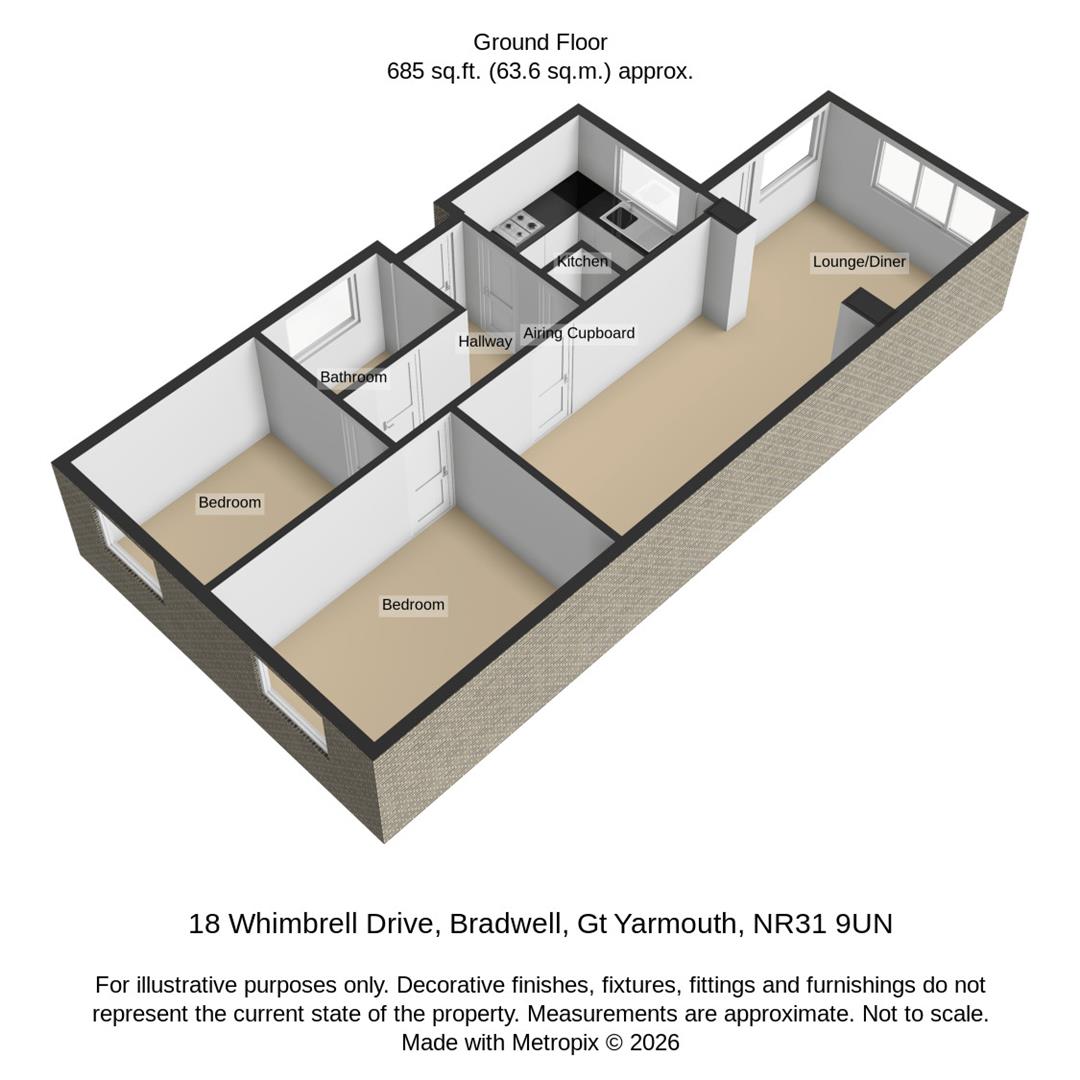 Ground Floor
685 sq.ft. (63.6 sq.m.) approx.

Kitchen

Lounge/Diner

Hallway

Airing Cupboard

Bathroom

Bedroom

Bedroom

18 Whimbrell Drive, Bradwell, Gt Yarmouth, NR31 9UN

For illustrative purposes only. Decorative finishes, fixtures, fittings and furnishings do not represent the current state of the property. Measurements are approximate. Not to scale. Made with Metropix © 2026